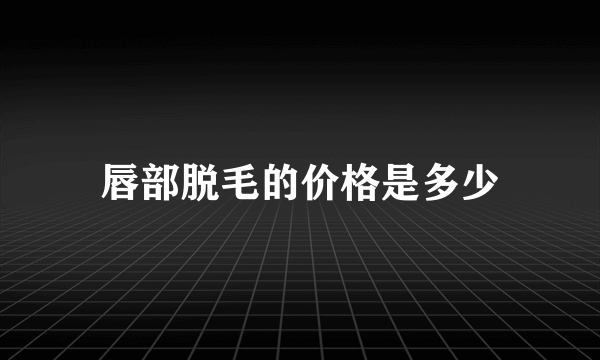 唇部脱毛的价格是多少